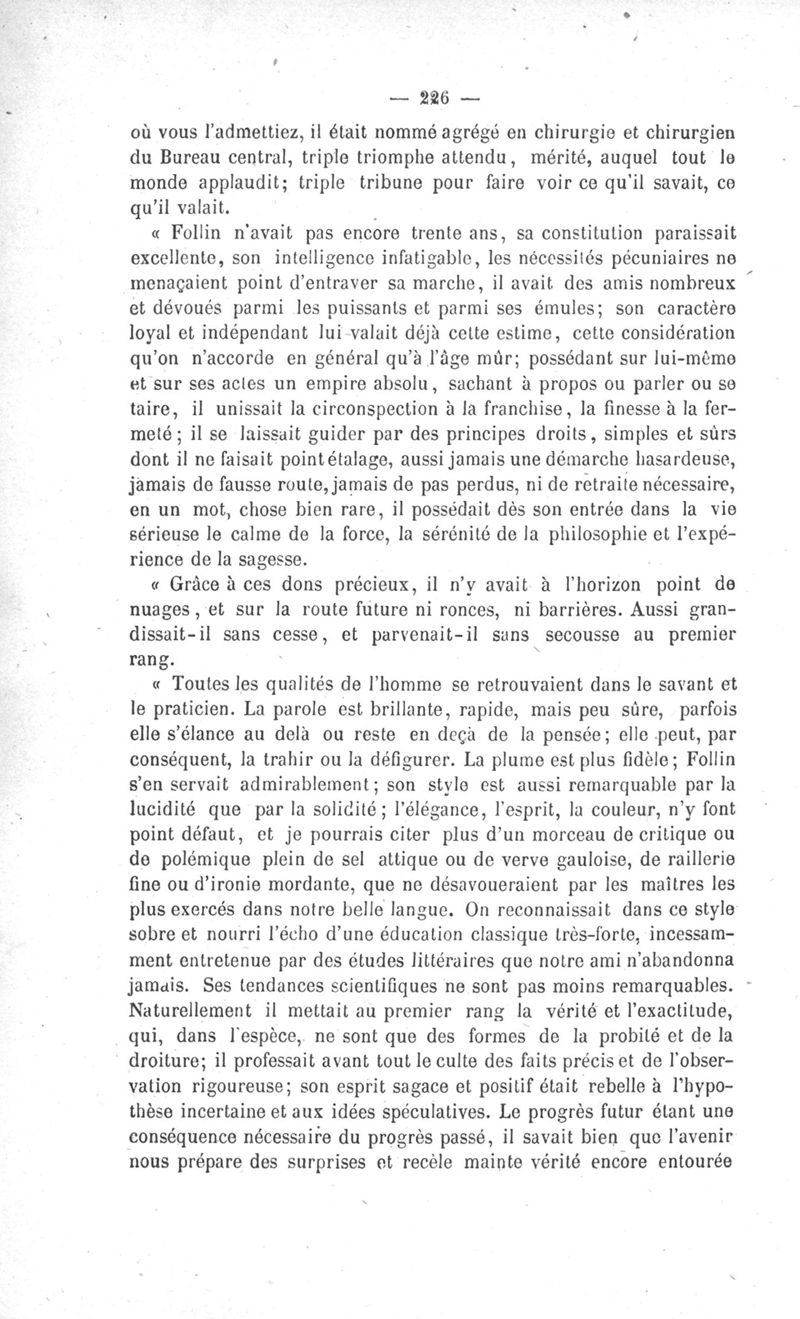 — 226 —

où vous l'admettiez, il était nommé agrégé en chirurgie et chirurgien du Bureau central, triple triomphe attendu, mérité, auquel tout le monde applaudit; triple tribune pour faire voir ce qu'il savait, ce qu'il valait.

« Follin n'avait pas encore trente ans, sa constitution paraissait excellente, son intelligence infatigable, les nécessités pécuniaires ne menaçaient point d'entraver sa marche, il avait des amis nombreux et dévoués parmi les puissants et parmi ses émules; son caractère loyal et indépendant lui valait déjà cette estime, cette considération qu'on n'accorde en général qu'à l'âge mûr; possédant sur lui-même et sur ses actes un empire absolu, sachant à propos ou parler ou se taire, il unissait la circonspection à la franchise, la finesse à la fermeté; il se laissait guider par des principes droits, simples et sûrs dont il ne faisait point étalage, aussi jamais une démarche hasardeuse, jamais de fausse route, jamais de pas perdus, ni de retraite nécessaire, en un mot, chose bien rare, il possédait dès son entrée dans la vie sérieuse le calme de la force, la sérénité de la philosophie et l'expérience de la sagesse.

« Grâce à ces dons précieux, il n'y avait à l'horizon point de nuages, et sur la route future ni ronces, ni barrières. Aussi grandissait-il sans cesse, et parvenait-il sans secousse au premier rang.

« Toutes les qualités de l'homme se retrouvaient dans le savant et le praticien. La parole est brillante, rapide, mais peu sûre, parfois elle s'élance au delà ou reste en deçà de la pensée; elle peut, par conséquent, la trahir ou la défigurer. La plume est plus fidèle; Follin s'en servait admirablement; son style est aussi remarquable par la lucidité que par la solidité; l'élégance, l'esprit, la couleur, n'y font point défaut, et je pourrais citer plus d'un morceau de critique ou de polémique plein de sel attique ou de verve gauloise, de raillerie fine ou d'ironie mordante, que ne désavoueraient par les maîtres les plus exercés dans notre belle langue. On reconnaissait dans ce style sobre et nourri l'écho d'une éducation classique très-forte, incessamment entretenue par des études littéraires que notre ami n'abandonna jamais. Ses tendances scientifiques ne sont pas moins remarquables. Naturellement il mettait au premier rang la vérité et l'exactitude, qui, dans l'espèce, ne sont que des formes de la probité et de la droiture; il professait avant tout le culte des faits précis et de l'observation rigoureuse; son esprit sagace et positif était rebelle à l'hypothèse incertaine et aux idées spéculatives. Le progrès futur étant une conséquence nécessaire du progrès passé, il savait bien que l'avenir nous prépare des surprises et recèle mainte vérité encore entourée